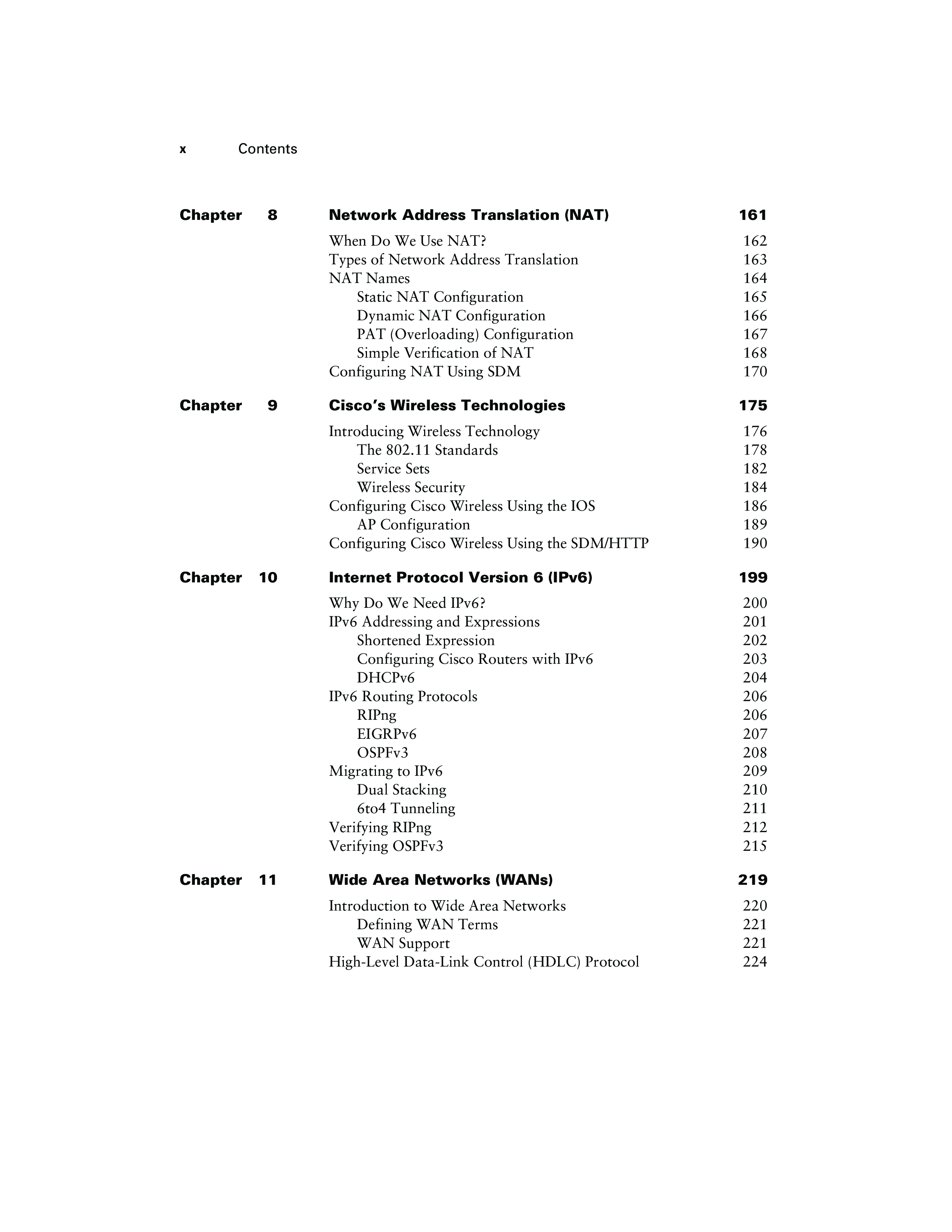 x Contents

Chapter 8 Network Address Translation (NAT) 161

When Do We Use NAT? 162
Types of Network Address Translation 163
NAT Names 164
Static NAT Configuration 165
Dynamic NAT Configuration 166
PAT (Overloading) Configuration 167
Simple Verification of NAT 168
Configuring NAT Using SDM 170

Chapter 9 Cisco's Wireless Technologies 175

Introducing Wireless Technology 176
The 802.11 Standards 178
Service Sets 182
Wireless Security 184
Configuring Cisco Wireless Using the IOS 186
AP Configuration 189
Configuring Cisco Wireless Using the SDM/HTTP 190

Chapter 10 Internet Protocol Version 6 (IPv6) 199

Why Do We Need IPv6? 200
IPv6 Addressing and Expressions 201
Shortened Expression 202
Configuring Cisco Routers with IPv6 203
DHCPv6 204
IPv6 Routing Protocols 206
RIPng 206
EIGRPv6 207
OSPFv3 208
Migrating to IPv6 209
Dual Stacking 210
6to4 Tunneling 211
Verifying RIPng 212
Verifying OSPFv3 215

Chapter 11 Wide Area Networks (WANs) 219

Introduction to Wide Area Networks 220
Defining WAN Terms 221
WAN Support 221
High-Level Data-Link Control (HDLC) Protocol 224